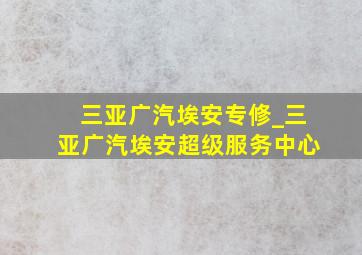 三亚广汽埃安专修_三亚广汽埃安超级服务中心